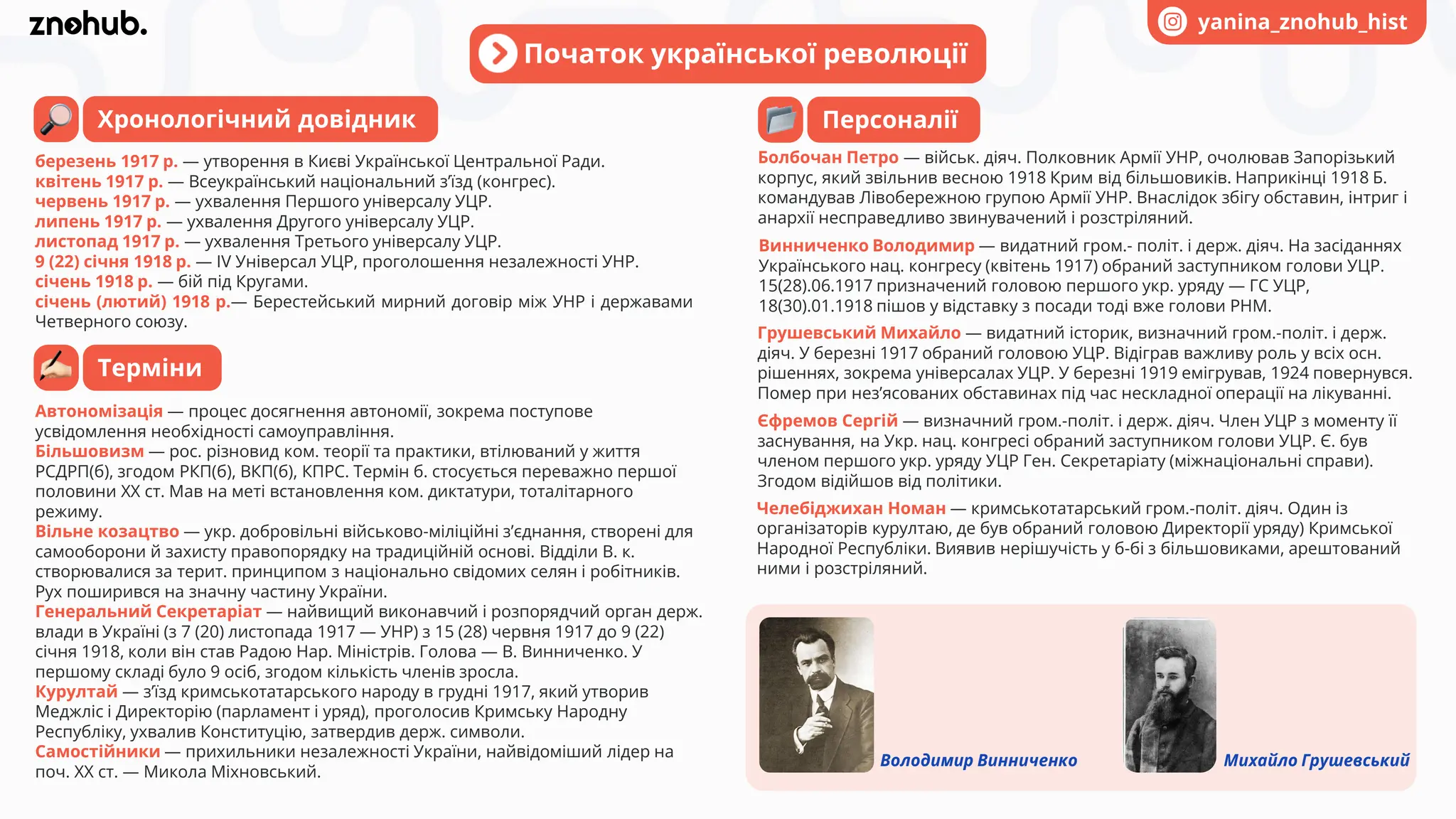 znohub.

yanina_znohub_hist

Початок української революції

Хронологічний довідник

березень 1917 р. — утворення в Києві Української Центральної Ради.
квітень 1917 р. — Всеукраїнський національний з'їзд (конгрес).
червень 1917 р. — ухвалення Першого універсалу УЦР.
липень 1917 р. — ухвалення Другого універсалу УЦР.
листопад 1917 р. — ухвалення Третього універсалу УЦР.
9 (22) січня 1918 р. — IV Універсал УЦР, проголошення незалежності УНР.
січень 1918 р. — бій під Кругами.
січень (лютий) 1918 р.— Берестейський мирний договір між УНР і державами Четверного союзу.

Терміни

Автономізація — процес досягнення автономії, зокрема поступове усвідомлення необхідності самоуправління.
Більшовизм — рос. різновид ком. теорії та практики, втілюваний у життя РСДРП(б), згодом РКП(б), ВКП(б), КПРС. Термін б. стосується переважно першої половини XX ст. Мав на меті встановлення ком. диктатури, тоталітарного режиму.
Вільне козацтво — укр. добровільні військово-міліційні з'єднання, створені для самооборони й захисту правопорядку на традиційній основі. Відділи В. к. створювалися за терит. принципом з національно свідомих селян і робітників. Рух поширився на значну частину України.
Генеральний Секретаріат — найвищий виконавчий і розпорядчий орган держ. влади в Україні (з 7 (20) листопада 1917 — УНР) з 15 (28) червня 1917 до 9 (22) січня 1918, коли він став Радою Нар. Міністрів. Голова — В. Винниченко. У першому складі було 9 осіб, згодом кількість членів зросла.
Курултай — з'їзд кримськотатарського народу в грудні 1917, який утворив Меджліс і Директорію (парламент і уряд), проголосив Кримську Народну Республіку, ухвалив Конституцію, затвердив держ. символи.
Самостійники — прихильники незалежності України, найвідоміший лідер на поч. XX ст. — Микола Міхновський.

Персоналії

Болбочан Петро — військ. діяч. Полковник Армії УНР, очолював Запорізький корпус, який звільнив весною 1918 Крим від більшовиків. Наприкінці 1918 Б. командував Лівобережною групою Армії УНР. Внаслідок збігу обставин, інтриг і анархії несправедливо звинувачений і розстріляний.

Винниченко Володимир — видатний гром.- політ. і держ. діяч. На засіданнях Українського нац. конгресу (квітень 1917) обраний заступником голови УЦР. 15(28).06.1917 призначений головою першого укр. уряду — ГС УЦР, 18(30).01.1918 пішов у відставку з посади тоді вже голови РНМ.

Грушевський Михайло — видатний історик, визначний гром.-політ. і держ. діяч. У березні 1917 обраний головою УЦР. Відіграв важливу роль у всіх осн. рішеннях, зокрема універсалах УЦР. У березні 1919 емігрував, 1924 повернувся. Помер при нез'ясованих обставинах під час нескладної операції на лікуванні.

Єфремов Сергій — визначний гром.-політ. і держ. діяч. Член УЦР з моменту її заснування, на Укр. нац. конгресі обраний заступником голови УЦР. Є. був членом першого укр. уряду УЦР Ген. Секретаріату (міжнаціональні справи). Згодом відійшов від політики.

Челебіджихан Номан — кримськотатарський гром.-політ. діяч. Один із організаторів курултаю, де був обраний головою Директорії уряду) Кримської Народної Республіки. Виявив нерішучість у б-бі з більшовиками, арештований ними і розстріляний.

Володимир Винниченко

Михайло Грушевський